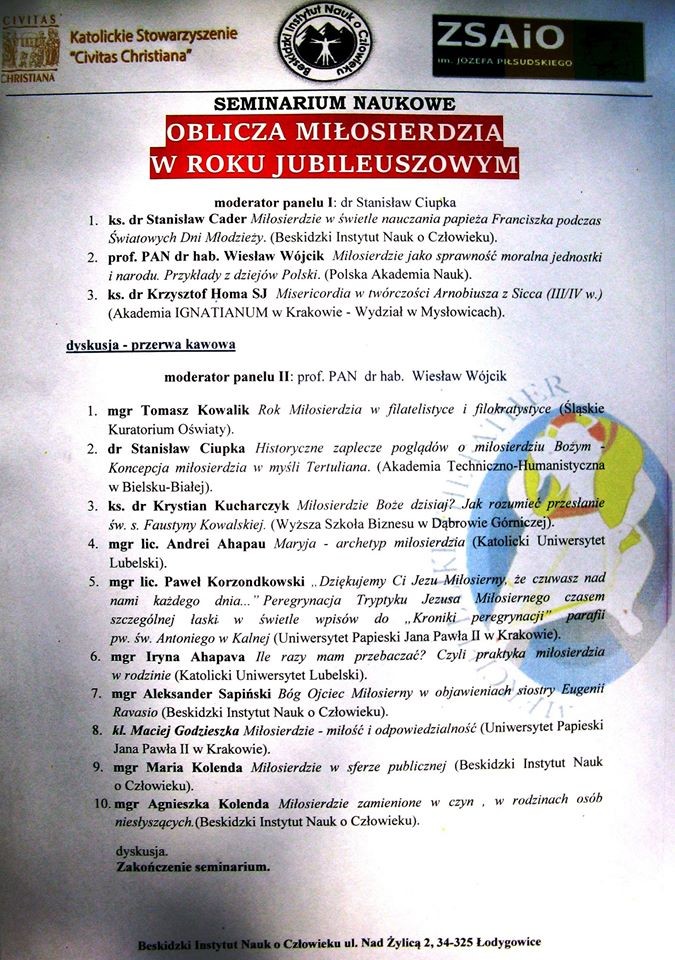 CIVITAS CHRISTIANA

Katolickie Stowarzyszenie "Civitas Christiana"

Beskidzki Instytut Nauk o Człowieku

ZSAiO im. JÓZEFA PIŁSUDSKIEGO

SEMINARIUM NAUKOWE

OBLICZA MIŁOSIERDZIA W ROKU JUBILEUSZOWYM

moderator panelu I: dr Stanisław Ciupka

1. ks. dr Stanisław Cader Miłosierdzie w świetle nauczania papieża Franciszka podczas Światowych Dni Młodzieży. (Beskidzki Instytut Nauk o Człowieku).
2. prof. PAN dr hab. Wiesław Wójcik Miłosierdzie jako sprawność moralna jednostki i narodu. Przykłady z dziejów Polski. (Polska Akademia Nauk).
3. ks. dr Krzysztof Homa SJ Misericordia w twórczości Arnobiusza z Sicca (III/IV w.) (Akademia IGNATIANUM w Krakowie - Wydział w Mysłowicach).

dyskusja - przerwa kawowa

moderator panelu II: prof. PAN dr hab. Wiesław Wójcik

1. mgr Tomasz Kowalik Rok Miłosierdzia w filatelistyce i filokratystyce (Śląskie Kuratorium Oświaty).
2. dr Stanisław Ciupka Historyczne zaplecze poglądów o miłosierdziu Bożym - Koncepcja miłosierdzia w myśli Tertuliana. (Akademia Techniczno-Humanistyczna w Bielsku-Białej).
3. ks. dr Krystian Kucharczyk Miłosierdzie Boże dzisiaj? Jak rozumieć przesłanie św. s. Faustyny Kowalskiej. (Wyższa Szkoła Biznesu w Dąbrowie Górniczej).
4. mgr lic. Andrei Ahapau Maryja - archetyp miłosierdzia (Katolicki Uniwersytet Lubelski).
5. mgr lic. Paweł Korzondkowski „Dziękujemy Ci Jezu Miłosierny, że czuwasz nad nami każdego dnia..." Peregrynacja Tryptyku Jezusa Miłosiernego czasem szczególnej łaski w świetle wpisów do „Kroniki peregrynacji" parafii pw. św. Antoniego w Kalnej (Uniwersytet Papieski Jana Pawła II w Krakowie).
6. mgr Iryna Ahapava Ile razy mam przebaczać? Czyli praktyka miłosierdzia w rodzinie (Katolicki Uniwersytet Lubelski).
7. mgr Aleksander Sapiński Bóg Ojciec Miłosierny w objawieniach siostry Eugenii Ravasio (Beskidzki Instytut Nauk o Człowieku).
8. kl. Maciej Godzieszka Miłosierdzie - miłość i odpowiedzialność (Uniwersytet Papieski Jana Pawła II w Krakowie).
9. mgr Maria Kolenda Miłosierdzie w sferze publicznej (Beskidzki Instytut Nauk o Człowieku).
10. mgr Agnieszka Kolenda Miłosierdzie zamienione w czyn , w rodzinach osób niesłyszących.(Beskidzki Instytut Nauk o Człowieku).

dyskusja.
Zakończenie seminarium.

Beskidzki Instytut Nauk o Człowieku ul. Nad Żylicą 2, 34-325 Łodygowice